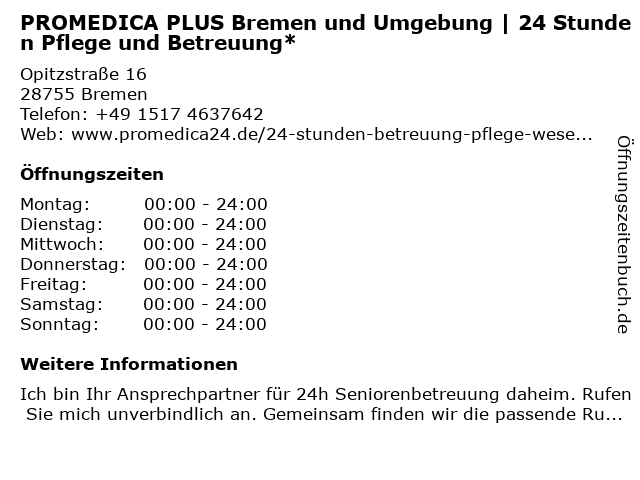 PROMEDICA PLUS Bremen und Umgebung | 24 Stunden Pflege und Betreuung*

Opitzstraße 16
28755 Bremen
Telefon: +49 1517 4637642
Web: www.promedica24.de/24-stunden-betreuung-pflege-wese...

Öffnungszeiten

Montag: 00:00 - 24:00
Dienstag: 00:00 - 24:00
Mittwoch: 00:00 - 24:00
Donnerstag: 00:00 - 24:00
Freitag: 00:00 - 24:00
Samstag: 00:00 - 24:00
Sonntag: 00:00 - 24:00

Weitere Informationen

Ich bin Ihr Ansprechpartner für 24h Seniorenbetreuung daheim. Rufen Sie mich unverbindlich an. Gemeinsam finden wir die passende Ru...

Öffnungszeitenbuch.de